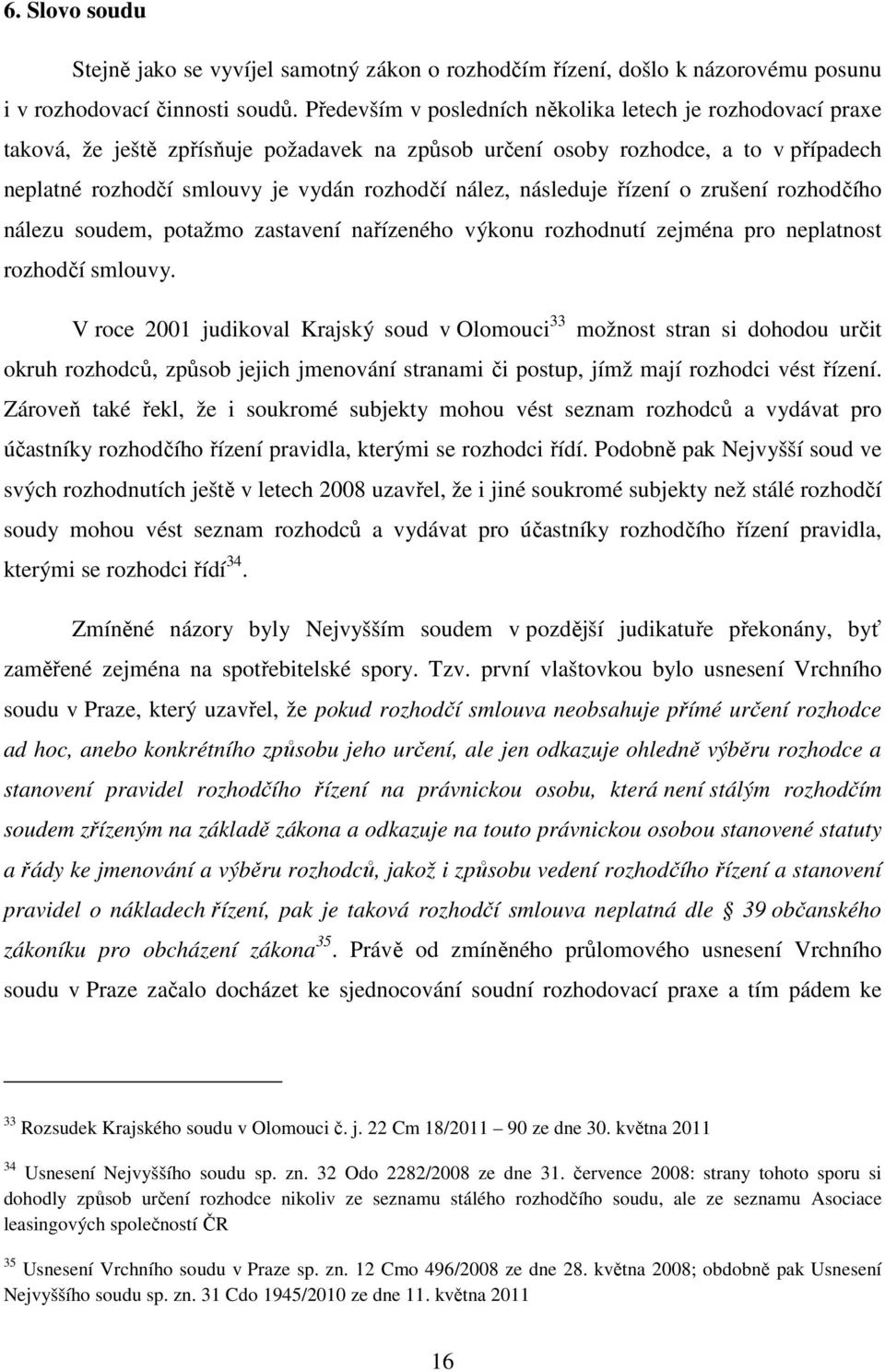 6. Slovo soudu

Stejně jako se vyvíjel samotný zákon o rozhodčím řízení, došlo k názorovému posunu i v rozhodovací činnosti soudů. Především v posledních několika letech je rozhodovací praxe taková, že ještě zpřísňuje požadavek na způsob určení osoby rozhodce, a to v případech neplatné rozhodčí smlouvy je vydán rozhodčí nález, následuje řízení o zrušení rozhodčího nálezu soudem, potažmo zastavení nařízeného výkonu rozhodnutí zejména pro neplatnost rozhodčí smlouvy.

V roce 2001 judikoval Krajský soud v Olomouci$^{33}$ možnost stran si dohodou určit okruh rozhodců, způsob jejich jmenování stranami či postup, jímž mají rozhodci vést řízení. Zároveň také řekl, že i soukromé subjekty mohou vést seznam rozhodců a vydávat pro účastníky rozhodčího řízení pravidla, kterými se rozhodci řídí. Podobně pak Nejvyšší soud ve svých rozhodnutích ještě v letech 2008 uzavřel, že i jiné soukromé subjekty než stálé rozhodčí soudy mohou vést seznam rozhodců a vydávat pro účastníky rozhodčího řízení pravidla, kterými se rozhodci řídí$^{34}$.

Zmíněné názory byly Nejvyšším soudem v pozdější judikatuře překonány, byť zaměřené zejména na spotřebitelské spory. Tzv. první vlaštovkou bylo usnesení Vrchního soudu v Praze, který uzavřel, že pokud rozhodčí smlouva neobsahuje přímé určení rozhodce ad hoc, anebo konkrétního způsobu jeho určení, ale jen odkazuje ohledně výběru rozhodce a stanovení pravidel rozhodčího řízení na právnickou osobu, která není stálým rozhodčím soudem zřízeným na základě zákona a odkazuje na touto právnickou osobou stanovené statuty a řády ke jmenování a výběru rozhodců, jakož i způsobu vedení rozhodčího řízení a stanovení pravidel o nákladech řízení, pak je taková rozhodčí smlouva neplatná dle § 39 občanského zákoníku pro obcházení zákona$^{35}$. Právě od zmíněného průlomového usnesení Vrchního soudu v Praze začalo docházet ke sjednocování soudní rozhodovací praxe a tím pádem ke

$^{33}$ Rozsudek Krajského soudu v Olomouci č. j. 22 Cm 18/2011 – 90 ze dne 30. května 2011

$^{34}$ Usnesení Nejvyššího soudu sp. zn. 32 Odo 2282/2008 ze dne 31. července 2008: strany tohoto sporu si dohodly způsob určení rozhodce nikoliv ze seznamu stálého rozhodčího soudu, ale ze seznamu Asociace leasingových společností ČR

$^{35}$ Usnesení Vrchního soudu v Praze sp. zn. 12 Cmo 496/2008 ze dne 28. května 2008; obdobně pak Usnesení Nejvyššího soudu sp. zn. 31 Cdo 1945/2010 ze dne 11. května 2011

16